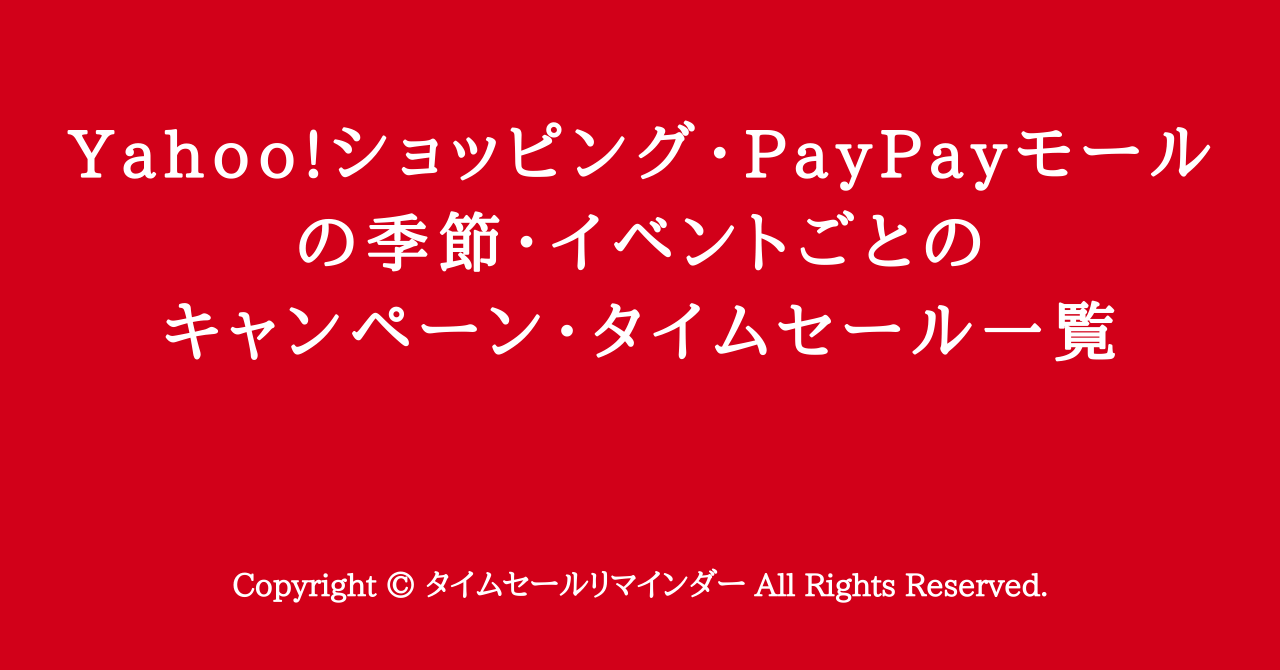 Yahoo!ショッピング・PayPayモールの季節・イベントごとのキャンペーン・タイムセール一覧

Copyright © タイムセールリマインダー All Rights Reserved.